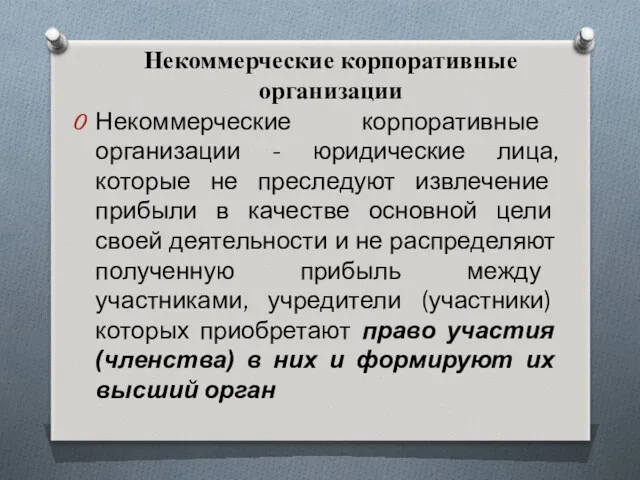 Некоммерческие корпоративные организации

Некоммерческие корпоративные организации - юридические лица, которые не преследуют извлечение прибыли в качестве основной цели своей деятельности и не распределяют полученную прибыль между участниками, учредители (участники) которых приобретают право участия (членства) в них и формируют их высший орган